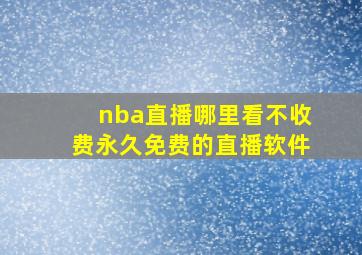 nba直播哪里看不收费永久免费的直播软件